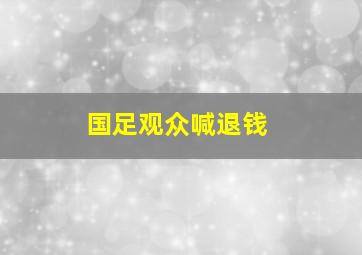 国足观众喊退钱